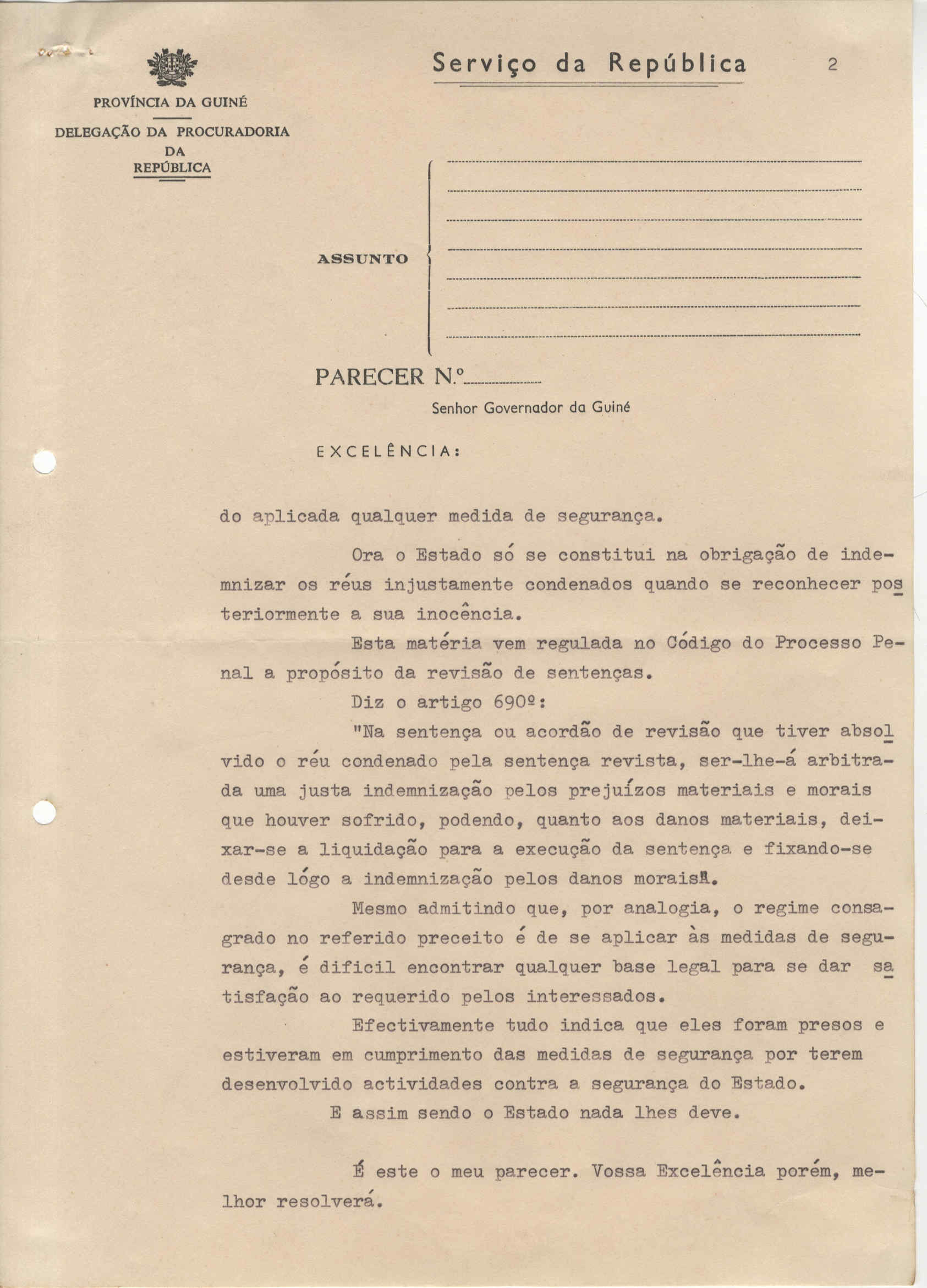 PROVÍNCIA DA GUINÉ

DELEGAÇÃO DA PROCURADORIA DA REPÚBLICA

Serviço da República

2

ASSUNTO

PARECER N.º

Senhor Governador da Guiné

EXCELÊNCIA:

do aplicada qualquer medida de segurança.

Ora o Estado só se constitui na obrigação de indemnizar os réus injustamente condenados quando se reconhecer posteriormente a sua inocência.

Esta matéria vem regulada no Código do Processo Penal a propósito da revisão de sentenças.

Diz o artigo 690º:

"Na sentença ou acordão de revisão que tiver absolvido o réu condenado pela sentença revista, ser-lhe-á arbitrada uma justa indemnização pelos prejuízos materiais e morais que houver sofrido, podendo, quanto aos danos materiais, deixar-se a liquidação para a execução da sentença e fixando-se desde lógo a indemnização pelos danos morais".

Mesmo admitindo que, por analogia, o regime consagrado no referido preceito é de se aplicar às medidas de segurança, é dificil encontrar qualquer base legal para se dar satisfação ao requerido pelos interessados.

Efectivamente tudo indica que eles foram presos e estiveram em cumprimento das medidas de segurança por terem desenvolvido actividades contra a segurança do Estado.

E assim sendo o Estado nada lhes deve.

É este o meu parecer. Vossa Excelência porém, melhor resolverá.